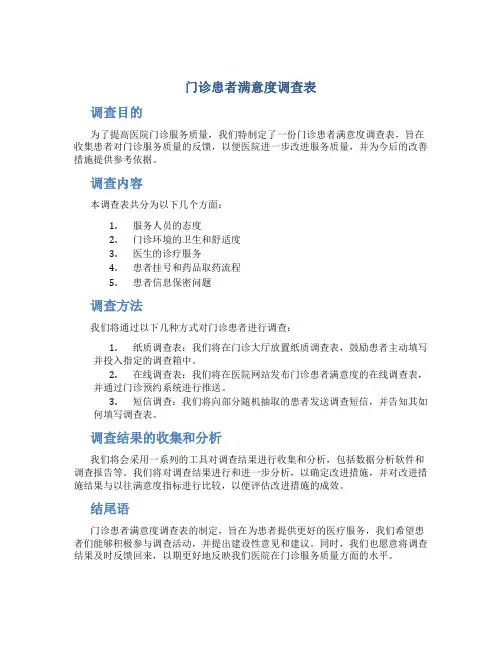 门诊患者满意度调查表

调查目的

为了提高医院门诊服务质量，我们特制定了一份门诊患者满意度调查表，旨在收集患者对门诊服务质量的反馈，以便医院进一步改进服务质量，并为今后的改善措施提供参考依据。

调查内容

本调查表共分为以下几个方面：

1. 服务人员的态度
2. 门诊环境的卫生和舒适度
3. 医生的诊疗服务
4. 患者挂号和药品取药流程
5. 患者信息保密问题

调查方法

我们将通过以下几种方式对门诊患者进行调查：

1. 纸质调查表：我们将在门诊大厅放置纸质调查表，鼓励患者主动填写并投入指定的调查箱中。
2. 在线调查表：我们将在医院网站发布门诊患者满意度的在线调查表，并通过门诊预约系统进行推送。
3. 短信调查：我们将向部分随机抽取的患者发送调查短信，并告知其如何填写调查表。

调查结果的收集和分析

我们将会采用一系列的工具对调查结果进行收集和分析，包括数据分析软件和调查报告等。我们将对调查结果进行和进一步分析，以确定改进措施，并对改进措施结果与以往满意度指标进行比较，以便评估改进措施的成效。

结尾语

门诊患者满意度调查表的制定，旨在为患者提供更好的医疗服务，我们希望患者们能够积极参与调查活动，并提出建设性意见和建议。同时，我们也愿意将调查结果及时反馈回来，以期更好地反映我们医院在门诊服务质量方面的水平。